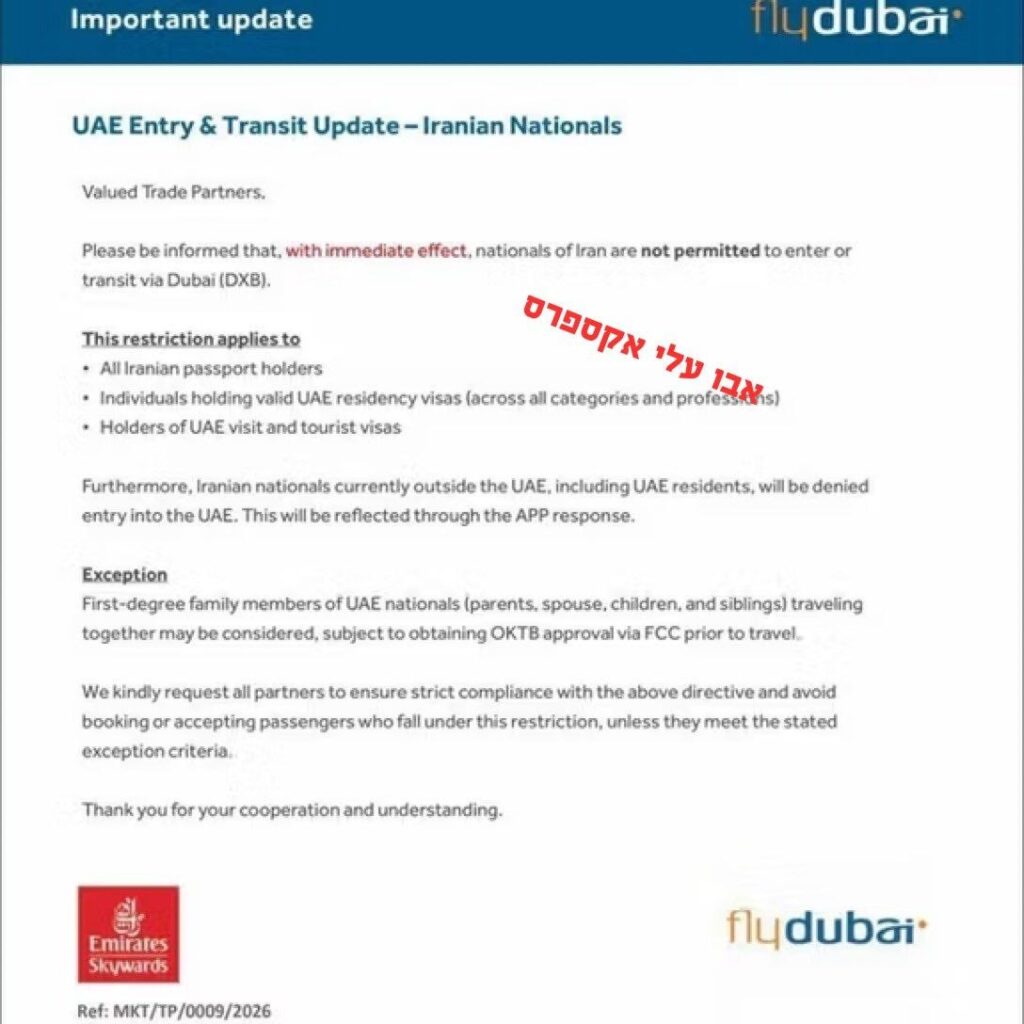 Important update

flydubai

UAE Entry & Transit Update – Iranian Nationals

Valued Trade Partners,

Please be informed that, with immediate effect, nationals of Iran are not permitted to enter or transit via Dubai (DXB).

אבו עלי אקספרס

This restriction applies to
• All Iranian passport holders
• Individuals holding valid UAE residency visas (across all categories and professions)
• Holders of UAE visit and tourist visas

Furthermore, Iranian nationals currently outside the UAE, including UAE residents, will be denied entry into the UAE. This will be reflected through the APP response.

Exception
First-degree family members of UAE nationals (parents, spouse, children, and siblings) traveling together may be considered, subject to obtaining OKTB approval via FCC prior to travel.

We kindly request all partners to ensure strict compliance with the above directive and avoid booking or accepting passengers who fall under this restriction, unless they meet the stated exception criteria.

Thank you for your cooperation and understanding.

Emirates Skywards

flydubai

Ref: MKT/TP/0009/2026